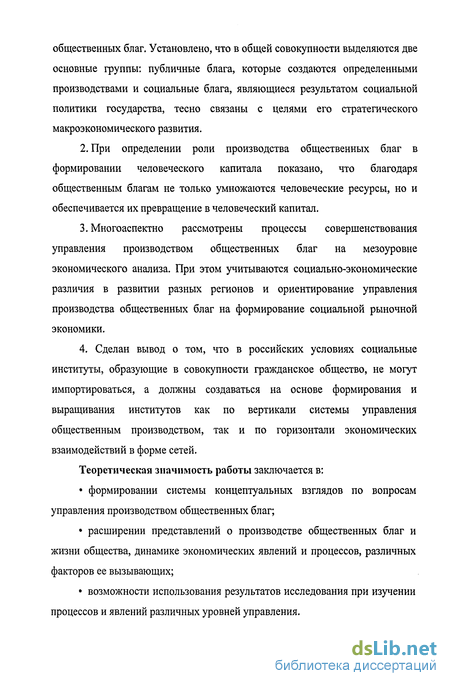 общественных благ. Установлено, что в общей совокупности выделяются две основные группы: публичные блага, которые создаются определенными производствами и социальные блага, являющиеся результатом социальной политики государства, тесно связаны с целями его стратегического макроэкономического развития.

2. При определении роли производства общественных благ в формировании человеческого капитала показано, что благодаря общественным благам не только умножаются человеческие ресурсы, но и обеспечивается их превращение в человеческий капитал.

3. Многоаспектно рассмотрены процессы совершенствования управления производством общественных благ на мезоуровне экономического анализа. При этом учитываются социально-экономические различия в развитии разных регионов и ориентирование управления производства общественных благ на формирование социальной рыночной экономики.

4. Сделан вывод о том, что в российских условиях социальные институты, образующие в совокупности гражданское общество, не могут импортироваться, а должны создаваться на основе формирования и выращивания институтов как по вертикали системы управления общественным производством, так и по горизонтали экономических взаимодействий в форме сетей.

Теоретическая значимость работы заключается в:

• формировании системы концептуальных взглядов по вопросам управления производством общественных благ;

• расширении представлений о производстве общественных благ и жизни общества, динамике экономических явлений и процессов, различных факторов ее вызывающих;

• возможности использования результатов исследования при изучении процессов и явлений различных уровней управления.

dsLib.net
библиотека диссертаций